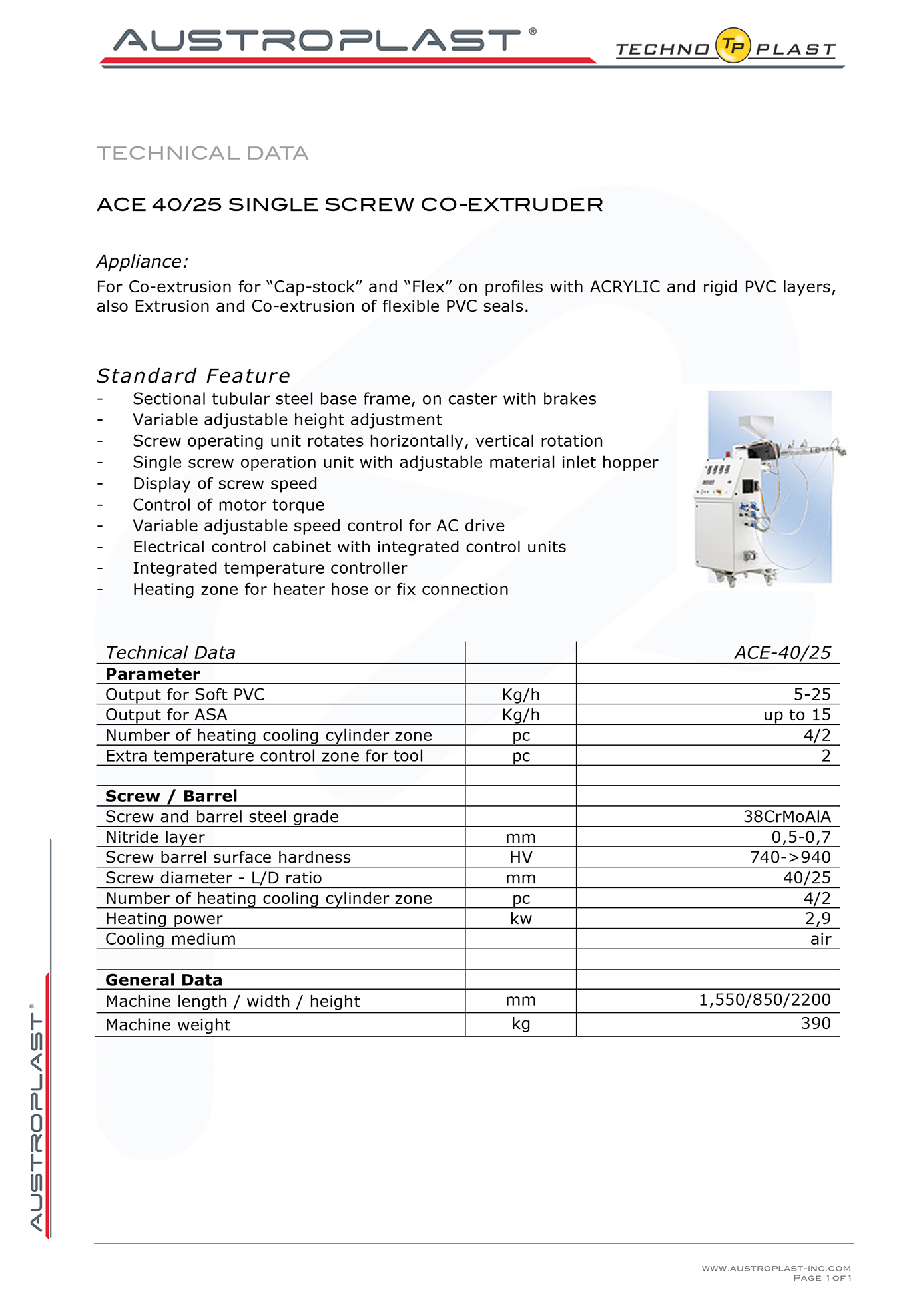 AUSTROPLAST®

TECHNO TP PLAST

TECHNICAL DATA

ACE 40/25 SINGLE SCREW CO-EXTRUDER

Appliance:
For Co-extrusion for “Cap-stock” and “Flex” on profiles with ACRYLIC and rigid PVC layers, also Extrusion and Co-extrusion of flexible PVC seals.

Standard Feature
- Sectional tubular steel base frame, on caster with brakes
- Variable adjustable height adjustment
- Screw operating unit rotates horizontally, vertical rotation
- Single screw operation unit with adjustable material inlet hopper
- Display of screw speed
- Control of motor torque
- Variable adjustable speed control for AC drive
- Electrical control cabinet with integrated control units
- Integrated temperature controller
- Heating zone for heater hose or fix connection

| Technical Data | | ACE-40/25 |
|---|---|---|
| **Parameter** | | |
| Output for Soft PVC | Kg/h | 5-25 |
| Output for ASA | Kg/h | up to 15 |
| Number of heating cooling cylinder zone | pc | 4/2 |
| Extra temperature control zone for tool | pc | 2 |
| | | |
| **Screw / Barrel** | | |
| Screw and barrel steel grade | | 38CrMoAlA |
| Nitride layer | mm | 0,5-0,7 |
| Screw barrel surface hardness | HV | 740->940 |
| Screw diameter - L/D ratio | mm | 40/25 |
| Number of heating cooling cylinder zone | pc | 4/2 |
| Heating power | kw | 2,9 |
| Cooling medium | | air |
| | | |
| **General Data** | | |
| Machine length / width / height | mm | 1,550/850/2200 |
| Machine weight | kg | 390 |

AUSTROPLAST®

WWW.AUSTROPLAST-INC.COM
PAGE 1 OF 1